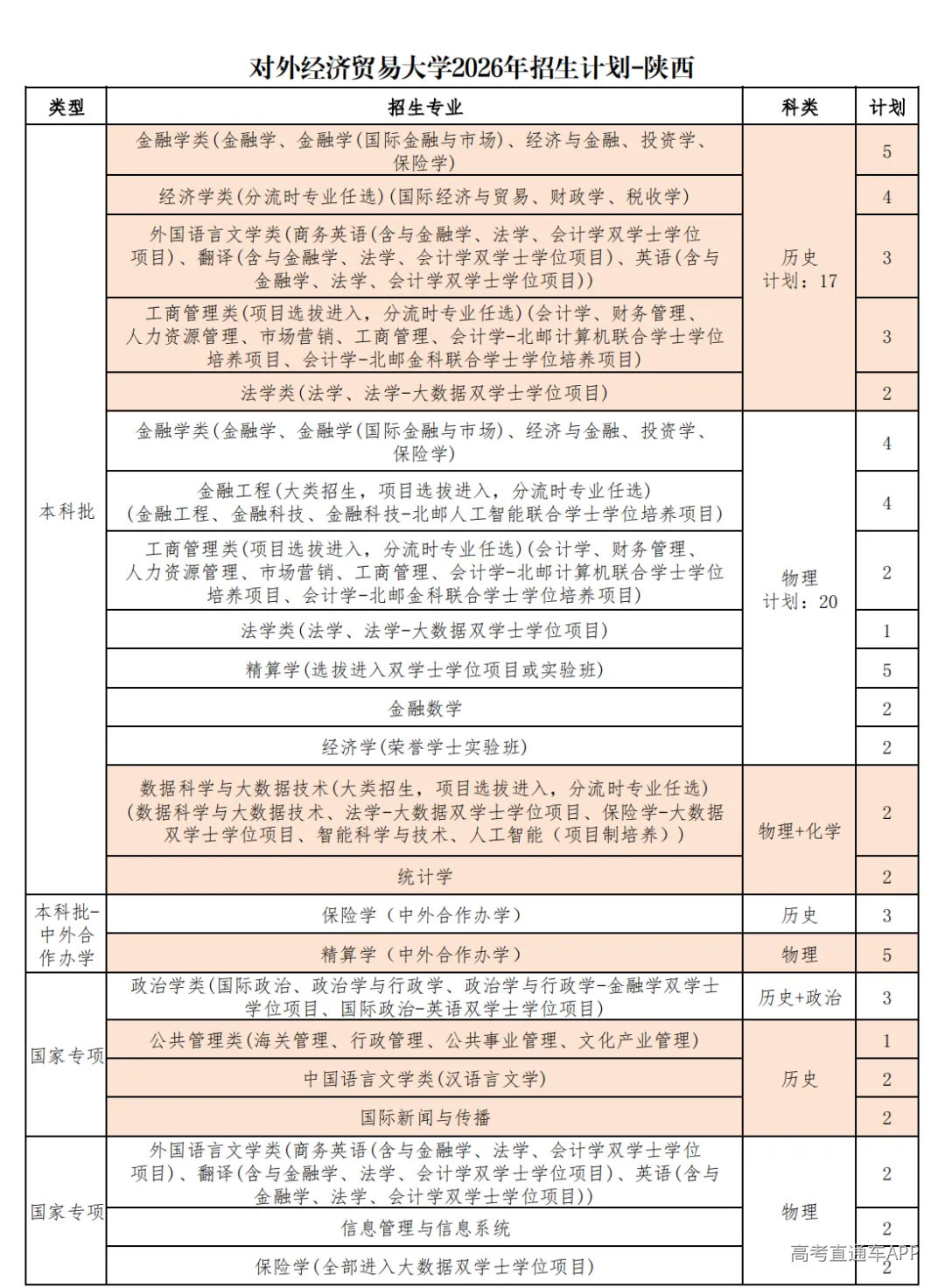 对外经济贸易大学2026年招生计划-陕西

| 类型 | 招生专业 | 科类 | 计划 |
|---|---|---|---|
| 本科批 | 金融学类(金融学、金融学(国际金融与市场)、经济与金融、投资学、保险学) | 历史 计划：17 | 5 |
| | 经济学类(分流时专业任选)(国际经济与贸易、财政学、税收学) | | 4 |
| | 外国语言文学类(商务英语(含与金融学、法学、会计学双学士学位项目)、翻译(含与金融学、法学、会计学双学士学位项目)、英语(含与金融学、法学、会计学双学士学位项目)) | | 3 |
| | 工商管理类(项目选拔进入，分流时专业任选)(会计学、财务管理、人力资源管理、市场营销、工商管理、会计学-北邮计算机联合学士学位培养项目、会计学-北邮金科联合学士学位培养项目) | | 3 |
| | 法学类(法学、法学-大数据双学士学位项目) | | 2 |
| | 金融学类(金融学、金融学(国际金融与市场)、经济与金融、投资学、保险学) | 物理 计划：20 | 4 |
| | 金融工程(大类招生，项目选拔进入，分流时专业任选)(金融工程、金融科技、金融科技-北邮人工智能联合学士学位培养项目) | | 4 |
| | 工商管理类(项目选拔进入，分流时专业任选)(会计学、财务管理、人力资源管理、市场营销、工商管理、会计学-北邮计算机联合学士学位培养项目、会计学-北邮金科联合学士学位培养项目) | | 2 |
| | 法学类(法学、法学-大数据双学士学位项目) | | 1 |
| | 精算学(选拔进入双学士学位项目或实验班) | | 5 |
| | 金融数学 | | 2 |
| | 经济学(荣誉学士实验班) | | 2 |
| | 数据科学与大数据技术(大类招生，项目选拔进入，分流时专业任选)(数据科学与大数据技术、法学-大数据双学士学位项目、保险学-大数据双学士学位项目、智能科学与技术、人工智能(项目制培养)) | 物理+化学 | 2 |
| | 统计学 | | 2 |
| 本科批-中外合作办学 | 保险学(中外合作办学) | 历史 | 3 |
| | 精算学(中外合作办学) | 物理 | 5 |
| 国家专项 | 政治学类(国际政治、政治学与行政学、政治学与行政学-金融学双学士学位项目、国际政治-英语双学士学位项目) | 历史+政治 | 3 |
| | 公共管理类(海关管理、行政管理、公共事业管理、文化产业管理) | 历史 | 1 |
| | 中国语言文学类(汉语言文学) | | 2 |
| | 国际新闻与传播 | | 2 |
| 国家专项 | 外国语言文学类(商务英语(含与金融学、法学、会计学双学士学位项目)、翻译(含与金融学、法学、会计学双学士学位项目)、英语(含与金融学、法学、会计学双学士学位项目)) | 物理 | 2 |
| | 信息管理与信息系统 | | 2 |
| | 保险学(全部进入大数据双学士学位项目) | | 2 |

高考直通车APP